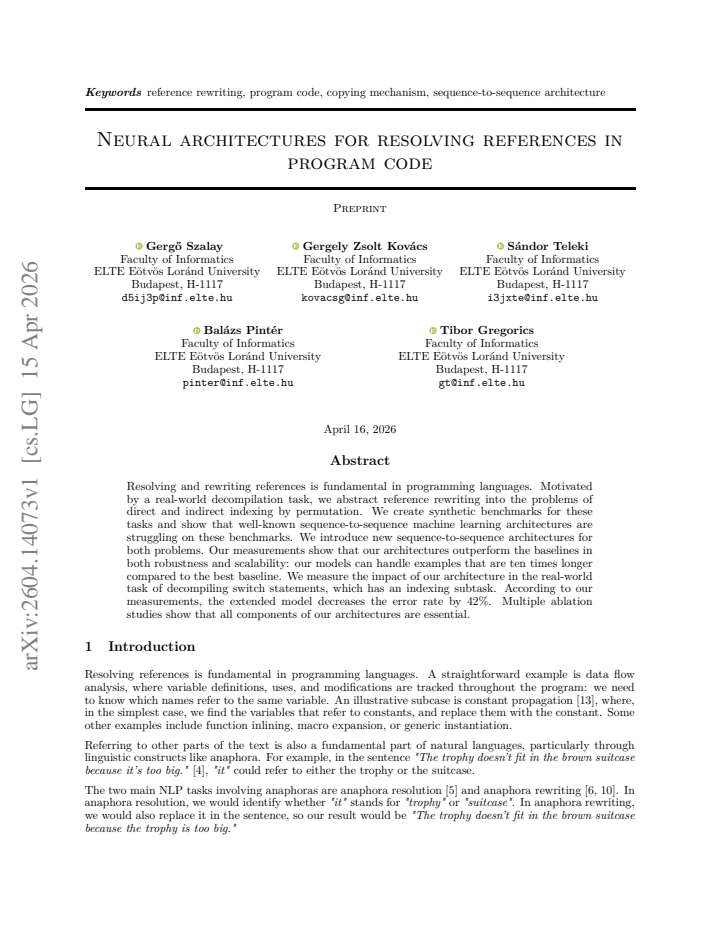 Keywords reference rewriting, program code, copying mechanism, sequence-to-sequence architecture

Neural architectures for resolving references in program code

Preprint

Gergő Szalay
Faculty of Informatics
ELTE Eötvös Loránd University
Budapest, H-1117
d5ij3p@inf.elte.hu

Gergely Zsolt Kovács
Faculty of Informatics
ELTE Eötvös Loránd University
Budapest, H-1117
kovacsg@inf.elte.hu

Sándor Teleki
Faculty of Informatics
ELTE Eötvös Loránd University
Budapest, H-1117
i3jxte@inf.elte.hu

Balázs Pintér
Faculty of Informatics
ELTE Eötvös Loránd University
Budapest, H-1117
pinter@inf.elte.hu

Tibor Gregorics
Faculty of Informatics
ELTE Eötvös Loránd University
Budapest, H-1117
gt@inf.elte.hu

April 16, 2026

Abstract

Resolving and rewriting references is fundamental in programming languages. Motivated by a real-world decompilation task, we abstract reference rewriting into the problems of direct and indirect indexing by permutation. We create synthetic benchmarks for these tasks and show that well-known sequence-to-sequence machine learning architectures are struggling on these benchmarks. We introduce new sequence-to-sequence architectures for both problems. Our measurements show that our architectures outperform the baselines in both robustness and scalability: our models can handle examples that are ten times longer compared to the best baseline. We measure the impact of our architecture in the real-world task of decompiling switch statements, which has an indexing subtask. According to our measurements, the extended model decreases the error rate by 42%. Multiple ablation studies show that all components of our architectures are essential.

1 Introduction

Resolving references is fundamental in programming languages. A straightforward example is data flow analysis, where variable definitions, uses, and modifications are tracked throughout the program: we need to know which names refer to the same variable. An illustrative subcase is constant propagation [13], where, in the simplest case, we find the variables that refer to constants, and replace them with the constant. Some other examples include function inlining, macro expansion, or generic instantiation.

Referring to other parts of the text is also a fundamental part of natural languages, particularly through linguistic constructs like anaphora. For example, in the sentence "The trophy doesn't fit in the brown suitcase because it's too big." [4], "it" could refer to either the trophy or the suitcase.

The two main NLP tasks involving anaphoras are anaphora resolution [5] and anaphora rewriting [6, 10]. In anaphora resolution, we would identify whether "it" stands for "trophy" or "suitcase". In anaphora rewriting, we would also replace it in the sentence, so our result would be "The trophy doesn't fit in the brown suitcase because the trophy is too big."

arXiv:2604.14073v1 [cs.LG] 15 Apr 2026